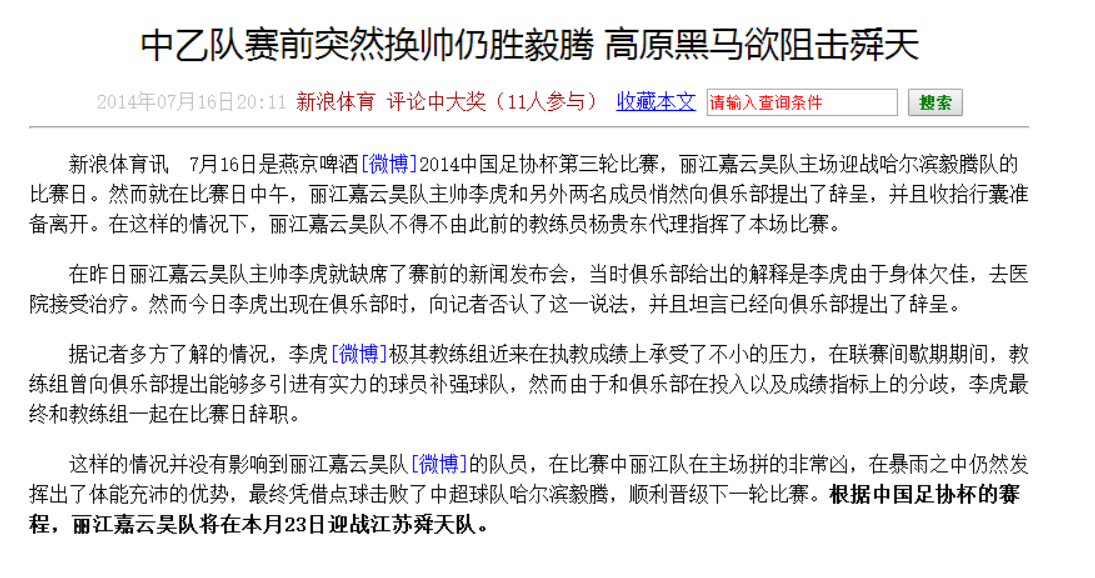 中乙队赛前突然换帅仍胜毅腾 高原黑马欲阻击舜天

2014年07月16日20:11 新浪体育 评论中大奖（11人参与） 收藏本文 请输入查询条件 搜索

新浪体育讯 7月16日是燕京啤酒[微博]2014中国足协杯第三轮比赛，丽江嘉云昊队主场迎战哈尔滨毅腾队的比赛日。然而就在比赛日中午，丽江嘉云昊队主帅李虎和另外两名成员悄然向俱乐部提出了辞呈，并且收拾行囊准备离开。在这样的情况下，丽江嘉云昊队不得不由此前的教练员杨贵东代理指挥了本场比赛。

在昨日丽江嘉云昊队主帅李虎就缺席了赛前的新闻发布会，当时俱乐部给出的解释是李虎由于身体欠佳，去医院接受治疗。然而今日李虎出现在俱乐部时，向记者否认了这一说法，并且坦言已经向俱乐部提出了辞呈。

据记者多方了解的情况，李虎[微博]极其教练组近来在执教成绩上承受了不小的压力，在联赛间歇期期间，教练组曾向俱乐部提出能够多引进有实力的球员补强球队，然而由于和俱乐部在投入以及成绩指标上的分歧，李虎最终和教练组一起在比赛日辞职。

这样的情况并没有影响到丽江嘉云昊队[微博]的队员，在比赛中丽江队在主场拼的非常凶，在暴雨之中仍然发挥出了体能充沛的优势，最终凭借点球击败了中超球队哈尔滨毅腾，顺利晋级下一轮比赛。根据中国足协杯的赛程，丽江嘉云昊队将在本月23日迎战江苏舜天队。